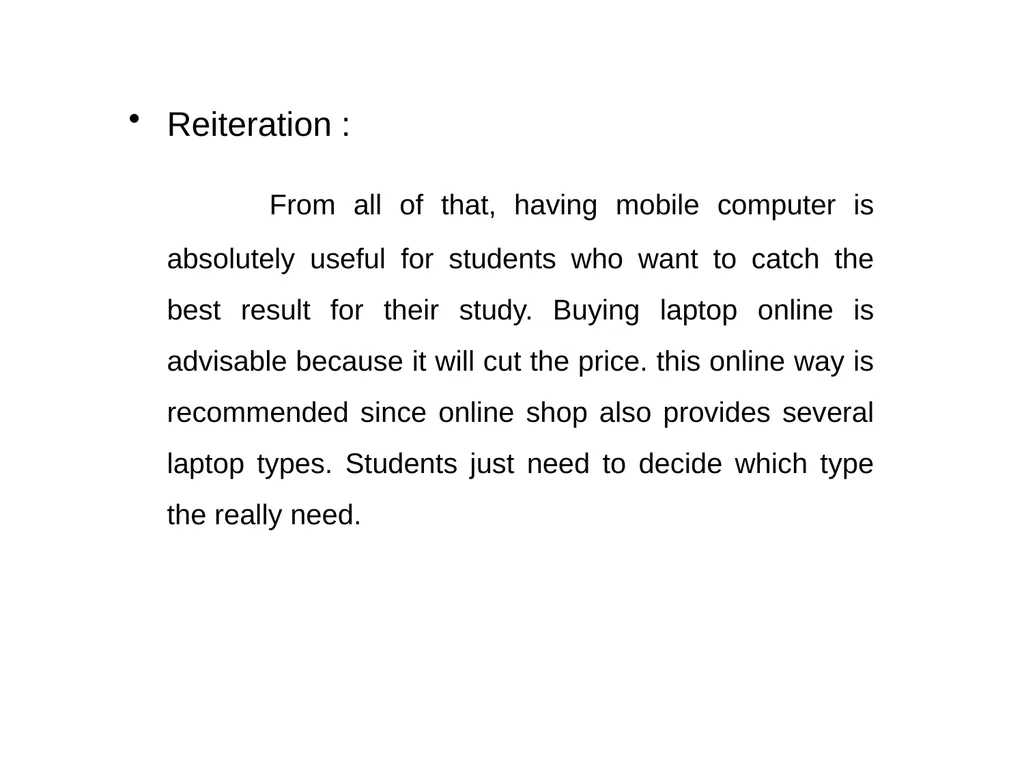 • Reiteration :

From all of that, having mobile computer is absolutely useful for students who want to catch the best result for their study. Buying laptop online is advisable because it will cut the price. this online way is recommended since online shop also provides several laptop types. Students just need to decide which type the really need.